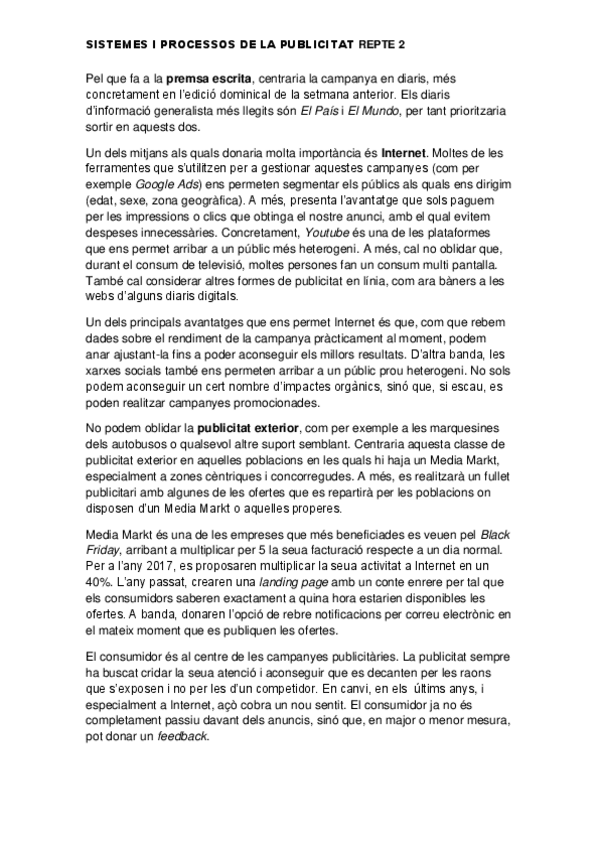 SISTEMES I PROCESSOS DE LA PUBLICITAT REPTE 2

Pel que fa a la premsa escrita, centraria la campanya en diaris, més concretament en l'edició dominical de la setmana anterior. Els diaris d'informació generalista més llegits són El País i El Mundo, per tant prioritzaria sortir en aquests dos.

Un dels mitjans als quals donaria molta importància és Internet. Moltes de les ferramentes que s'utilitzen per a gestionar aquestes campanyes (com per exemple Google Ads) ens permeten segmentar els públics als quals ens dirigim (edat, sexe, zona geogràfica). A més, presenta l'avantatge que sols paguem per les impressions o clics que obtinga el nostre anunci, amb el qual evitem despeses innecessàries. Concretament, Youtube és una de les plataformes que ens permet arribar a un públic més heterogeni. A més, cal no oblidar que, durant el consum de televisió, moltes persones fan un consum multi pantalla. També cal considerar altres formes de publicitat en línia, com ara bàners a les webs d'alguns diaris digitals.

Un dels principals avantatges que ens permet Internet és que, com que rebem dades sobre el rendiment de la campanya pràcticament al moment, podem anar ajustant-la fins a poder aconseguir els millors resultats. D'altra banda, les xarxes socials també ens permeten arribar a un públic prou heterogeni. No sols podem aconseguir un cert nombre d'impactes orgànics, sinó que, si escau, es poden realitzar campanyes promocionades.

No podem oblidar la publicitat exterior, com per exemple a les marquesines dels autobusos o qualsevol altre suport semblant. Centraria aquesta classe de publicitat exterior en aquelles poblacions en les quals hi haja un Media Markt, especialment a zones cèntriques i concorregudes. A més, es realitzarà un fullet publicitari amb algunes de les ofertes que es repartirà per les poblacions on disposen d'un Media Markt o aquelles properes.

Media Markt és una de les empreses que més beneficiades es veuen pel Black Friday, arribant a multiplicar per 5 la seua facturació respecte a un dia normal. Per a l'any 2017, es proposaren multiplicar la seua activitat a Internet en un 40%. L'any passat, crearen una landing page amb un conte enrere per tal que els consumidors saberen exactament a quina hora estarien disponibles les ofertes. A banda, donaren l'opció de rebre notificacions per correu electrònic en el mateix moment que es publiquen les ofertes.

El consumidor és al centre de les campanyes publicitàries. La publicitat sempre ha buscat cridar la seua atenció i aconseguir que es decanten per les raons que s'exposen i no per les d'un competidor. En canvi, en els últims anys, i especialment a Internet, açò cobra un nou sentit. El consumidor ja no és completament passiu davant dels anuncis, sinó que, en major o menor mesura, pot donar un feedback.